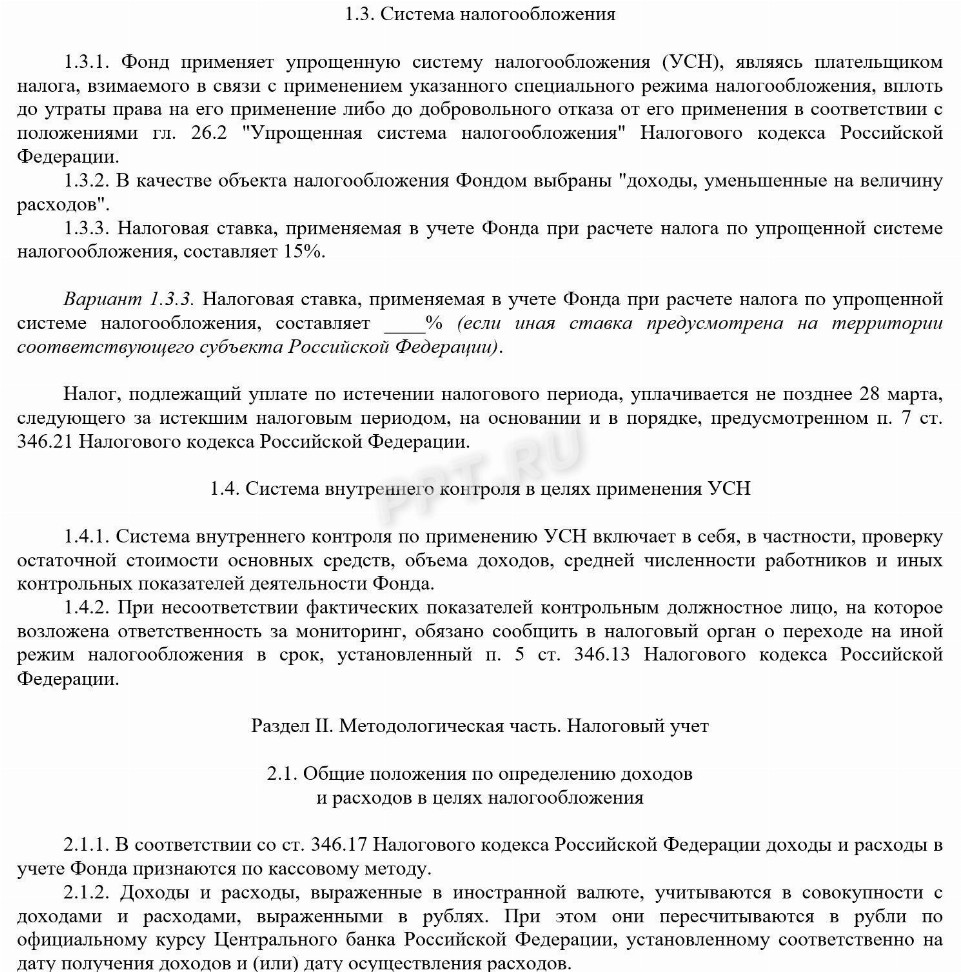 1.3. Система налогообложения

1.3.1. Фонд применяет упрощенную систему налогообложения (УСН), являясь плательщиком налога, взимаемого в связи с применением указанного специального режима налогообложения, вплоть до утраты права на его применение либо до добровольного отказа от его применения в соответствии с положениями гл. 26.2 "Упрощенная система налогообложения" Налогового кодекса Российской Федерации.
1.3.2. В качестве объекта налогообложения Фондом выбраны "доходы, уменьшенные на величину расходов".
1.3.3. Налоговая ставка, применяемая в учете Фонда при расчете налога по упрощенной системе налогообложения, составляет 15%.

Вариант 1.3.3. Налоговая ставка, применяемая в учете Фонда при расчете налога по упрощенной системе налогообложения, составляет ____% (если иная ставка предусмотрена на территории соответствующего субъекта Российской Федерации).

Налог, подлежащий уплате по истечении налогового периода, уплачивается не позднее 28 марта, следующего за истекшим налоговым периодом, на основании и в порядке, предусмотренном п. 7 ст. 346.21 Налогового кодекса Российской Федерации.

PPT.RU

1.4. Система внутреннего контроля в целях применения УСН

1.4.1. Система внутреннего контроля по применению УСН включает в себя, в частности, проверку остаточной стоимости основных средств, объема доходов, средней численности работников и иных контрольных показателей деятельности Фонда.
1.4.2. При несоответствии фактических показателей контрольным должностное лицо, на которое возложена ответственность за мониторинг, обязано сообщить в налоговый орган о переходе на иной режим налогообложения в срок, установленный п. 5 ст. 346.13 Налогового кодекса Российской Федерации.

Раздел II. Методологическая часть. Налоговый учет

2.1. Общие положения по определению доходов
и расходов в целях налогообложения

2.1.1. В соответствии со ст. 346.17 Налогового кодекса Российской Федерации доходы и расходы в учете Фонда признаются по кассовому методу.
2.1.2. Доходы и расходы, выраженные в иностранной валюте, учитываются в совокупности с доходами и расходами, выраженными в рублях. При этом они пересчитываются в рубли по официальному курсу Центрального банка Российской Федерации, установленному соответственно на дату получения доходов и (или) дату осуществления расходов.